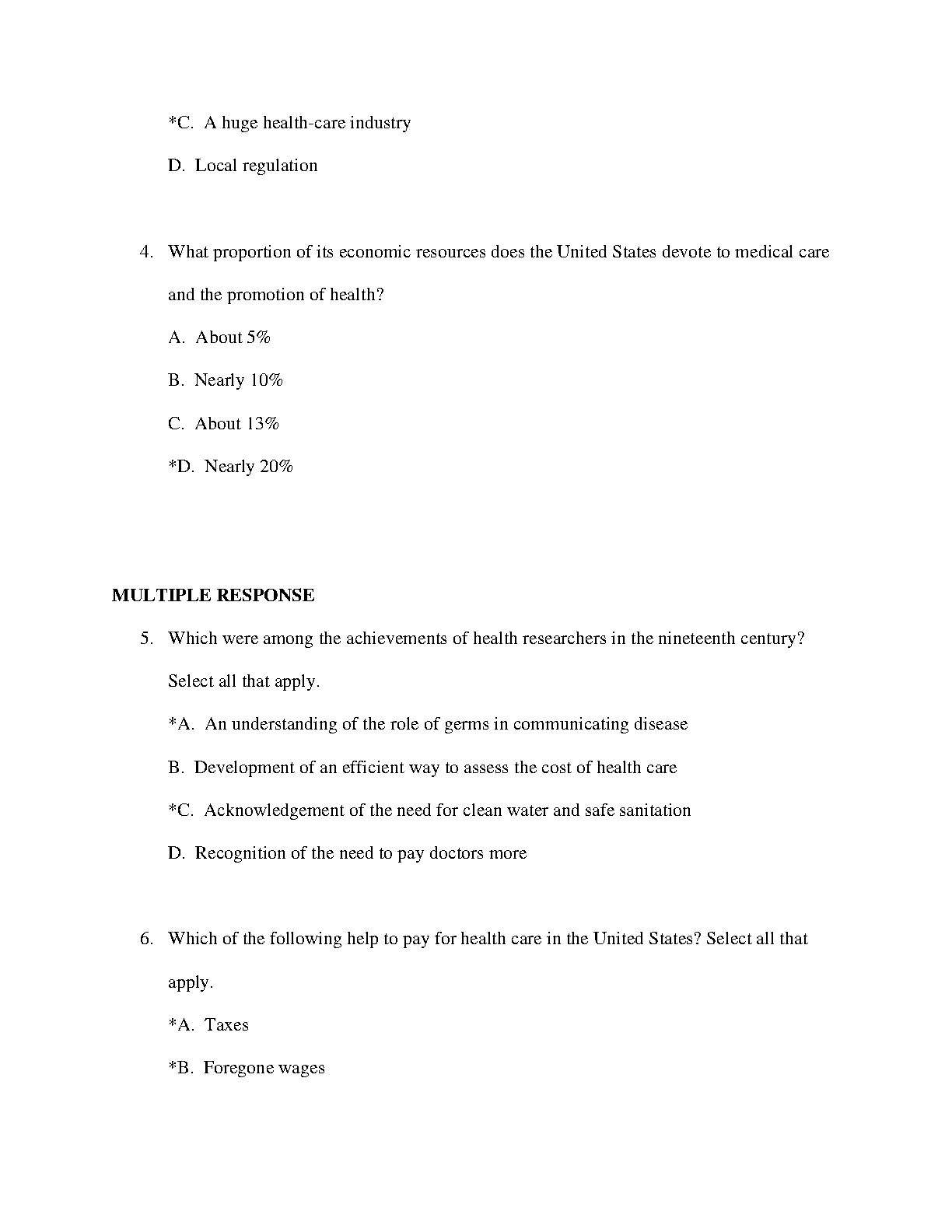 *C. A huge health-care industry

D. Local regulation

4. What proportion of its economic resources does the United States devote to medical care and the promotion of health?

A. About 5%

B. Nearly 10%

C. About 13%

*D. Nearly 20%

MULTIPLE RESPONSE

5. Which were among the achievements of health researchers in the nineteenth century? Select all that apply.

*A. An understanding of the role of germs in communicating disease

B. Development of an efficient way to assess the cost of health care

*C. Acknowledgement of the need for clean water and safe sanitation

D. Recognition of the need to pay doctors more

6. Which of the following help to pay for health care in the United States? Select all that apply.

*A. Taxes

*B. Foregone wages